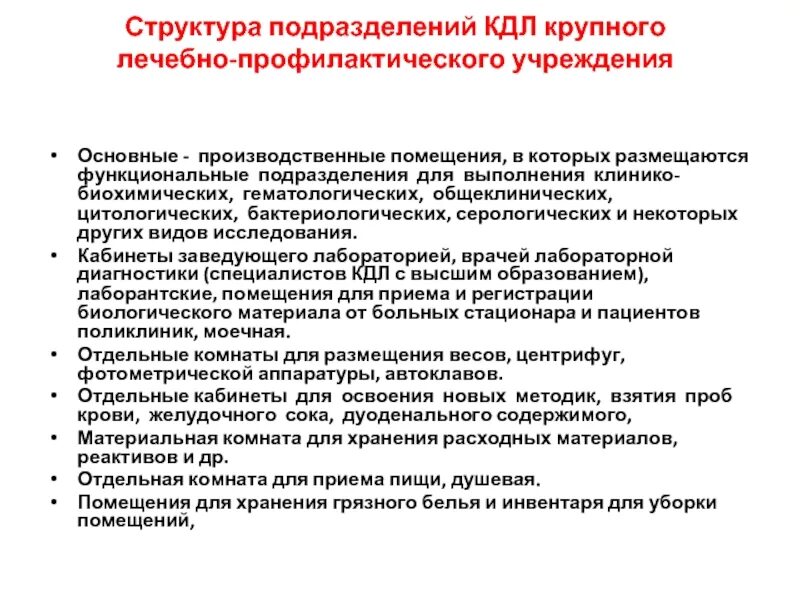 Структура подразделений КДЛ крупного лечебно-профилактического учреждения

• Основные - производственные помещения, в которых размещаются функциональные подразделения для выполнения клинико-биохимических, гематологических, общеклинических, цитологических, бактериологических, серологических и некоторых других видов исследования.
• Кабинеты заведующего лабораторией, врачей лабораторной диагностики (специалистов КДЛ с высшим образованием), лаборантские, помещения для приема и регистрации биологического материала от больных стационара и пациентов поликлиник, моечная.
• Отдельные комнаты для размещения весов, центрифуг, фотометрической аппаратуры, автоклавов.
• Отдельные кабинеты для освоения новых методик, взятия проб крови, желудочного сока, дуоденального содержимого,
• Материальная комната для хранения расходных материалов, реактивов и др.
• Отдельная комната для приема пищи, душевая.
• Помещения для хранения грязного белья и инвентаря для уборки помещений,